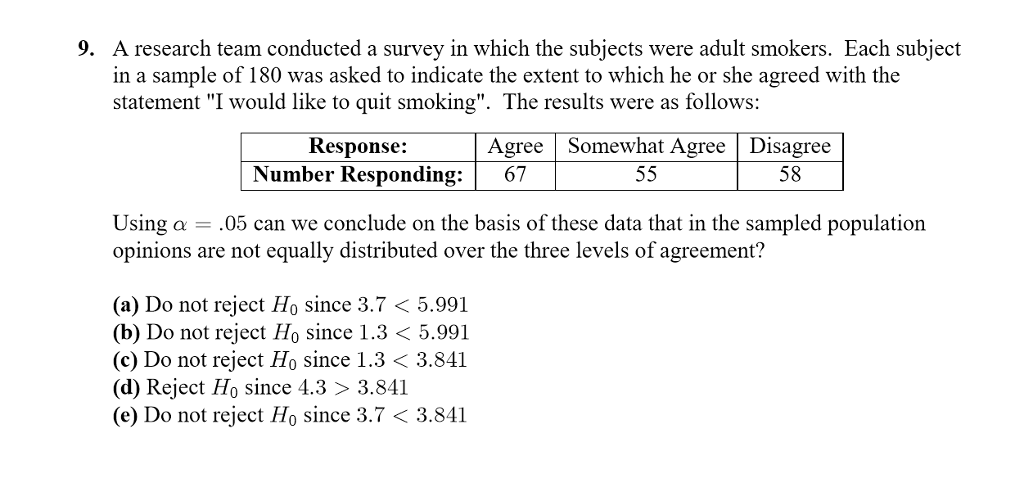 9. A research team conducted a survey in which the subjects were adult smokers. Each subject in a sample of 180 was asked to indicate the extent to which he or she agreed with the statement "I would like to quit smoking". The results were as follows:

| Response: | Agree | Somewhat Agree | Disagree |
|---|---|---|---|
| Number Responding: | 67 | 55 | 58 |

Using $\alpha = .05$ can we conclude on the basis of these data that in the sampled population opinions are not equally distributed over the three levels of agreement?

(a) Do not reject $H_0$ since $3.7 < 5.991$
(b) Do not reject $H_0$ since $1.3 < 5.991$
(c) Do not reject $H_0$ since $1.3 < 3.841$
(d) Reject $H_0$ since $4.3 > 3.841$
(e) Do not reject $H_0$ since $3.7 < 3.841$